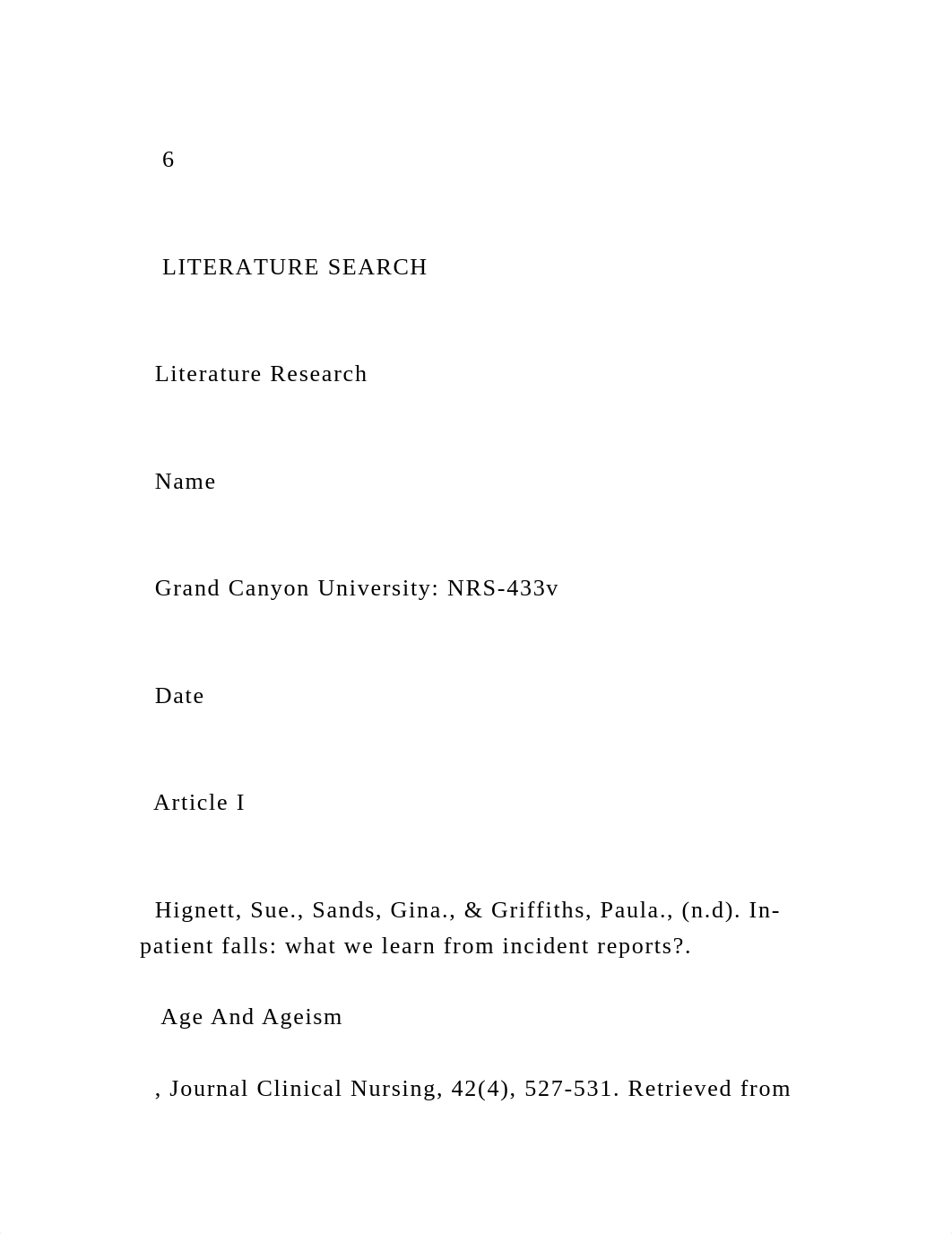 6

LITERATURE SEARCH

Literature Research

Name

Grand Canyon University: NRS-433v

Date

Article I

Hignett, Sue., Sands, Gina., & Griffiths, Paula., (n.d). In-patient falls: what we learn from incident reports?.

Age And Ageism

, Journal Clinical Nursing, 42(4), 527-531. Retrieved from